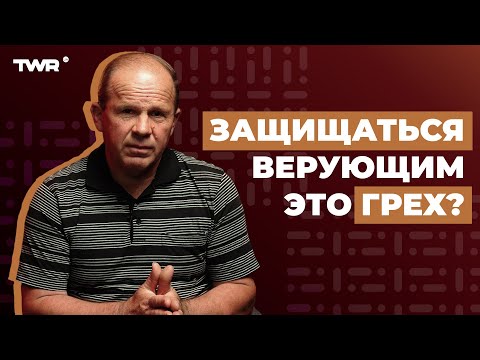 TWR

ЗАЩИЩАТЬСЯ ВЕРУЮЩИМ ЭТО ГРЕХ?